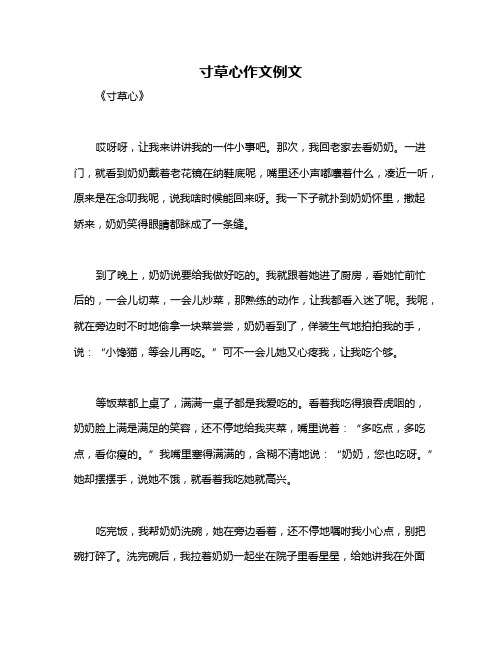 寸草心作文例文

《寸草心》

哎呀呀，让我来讲讲我的一件小事吧。那次，我回老家去看奶奶。一进门，就看到奶奶戴着老花镜在纳鞋底呢，嘴里还小声嘟囔着什么，凑近一听，原来是在念叨我呢，说我啥时候能回来呀。我一下子就扑到奶奶怀里，撒起娇来，奶奶笑得眼睛都眯成了一条缝。

到了晚上，奶奶说要给我做好吃的。我就跟着她进了厨房，看她忙前忙后的，一会儿切菜，一会儿炒菜，那熟练的动作，让我都看入迷了呢。我呢，就在旁边时不时地偷拿一块菜尝尝，奶奶看到了，佯装生气地拍拍我的手，说：“小馋猫，等会儿再吃。”可不一会儿她又心疼我，让我吃个够。

等饭菜都上桌了，满满一桌子都是我爱吃的。看着我吃得狼吞虎咽的，奶奶脸上满是满足的笑容，还不停地给我夹菜，嘴里说着：“多吃点，多吃点，看你瘦的。”我嘴里塞得满满的，含糊不清地说：“奶奶，您也吃呀。”她却摆摆手，说她不饿，就看着我吃她就高兴。

吃完饭，我帮奶奶洗碗，她在旁边看着，还不停地嘱咐我小心点，别把碗打碎了。洗完碗后，我拉着奶奶一起坐在院子里看星星，给她讲我在外面